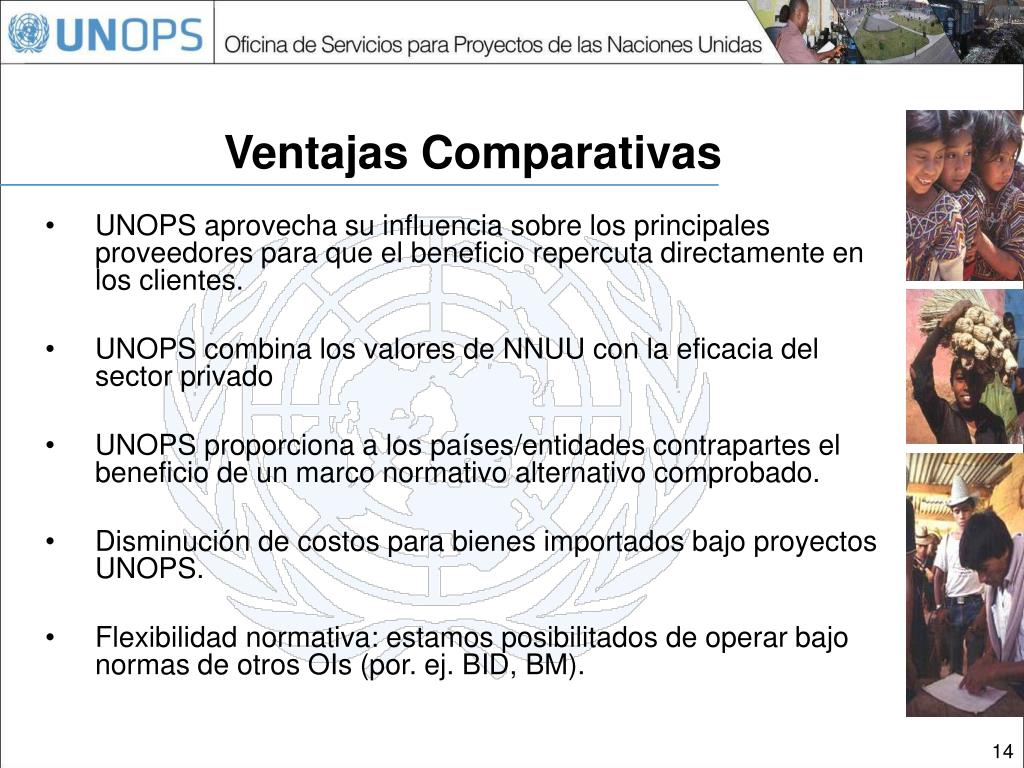 UNOPS

Oficina de Servicios para Proyectos de las Naciones Unidas

Ventajas Comparativas

• UNOPS aprovecha su influencia sobre los principales proveedores para que el beneficio repercuta directamente en los clientes.

• UNOPS combina los valores de NNUU con la eficacia del sector privado

• UNOPS proporciona a los países/entidades contrapartes el beneficio de un marco normativo alternativo comprobado.

• Disminución de costos para bienes importados bajo proyectos UNOPS.

• Flexibilidad normativa: estamos posibilitados de operar bajo normas de otros OIs (por. ej. BID, BM).

14